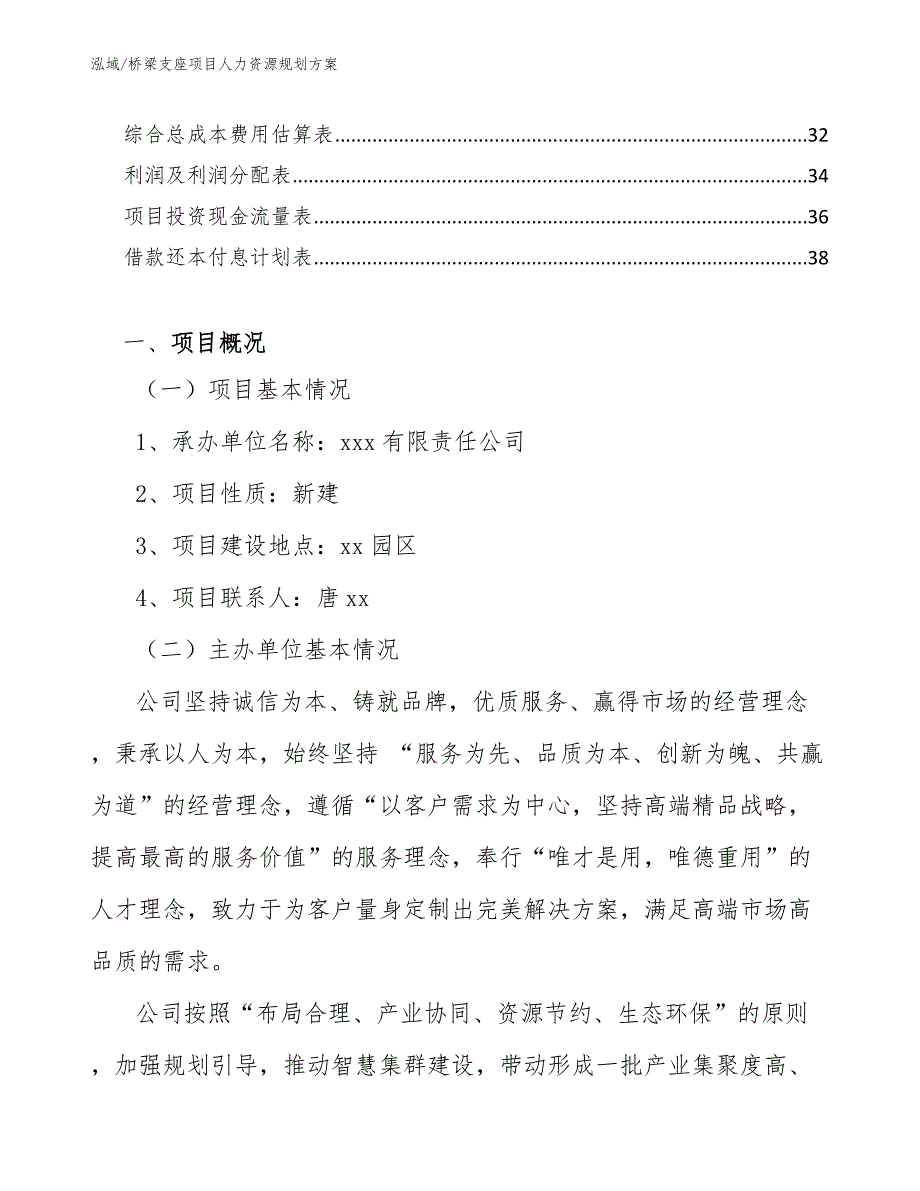 泓域/桥梁支座项目人力资源规划方案

综合总成本费用估算表......32
利润及利润分配表......34
项目投资现金流量表......36
借款还本付息计划表......38

一、项目概况

（一）项目基本情况

1、承办单位名称：xxx 有限责任公司

2、项目性质：新建

3、项目建设地点：xx 园区

4、项目联系人：唐 xx

（二）主办单位基本情况

公司坚持诚信为本、铸就品牌，优质服务、赢得市场的经营理念，秉承以人为本，始终坚持 “服务为先、品质为本、创新为魄、共赢为道”的经营理念，遵循“以客户需求为中心，坚持高端精品战略，提高最高的服务价值”的服务理念，奉行“唯才是用，唯德重用”的人才理念，致力于为客户量身定制出完美解决方案，满足高端市场高品质的需求。

公司按照“布局合理、产业协同、资源节约、生态环保”的原则，加强规划引导，推动智慧集群建设，带动形成一批产业集聚度高、